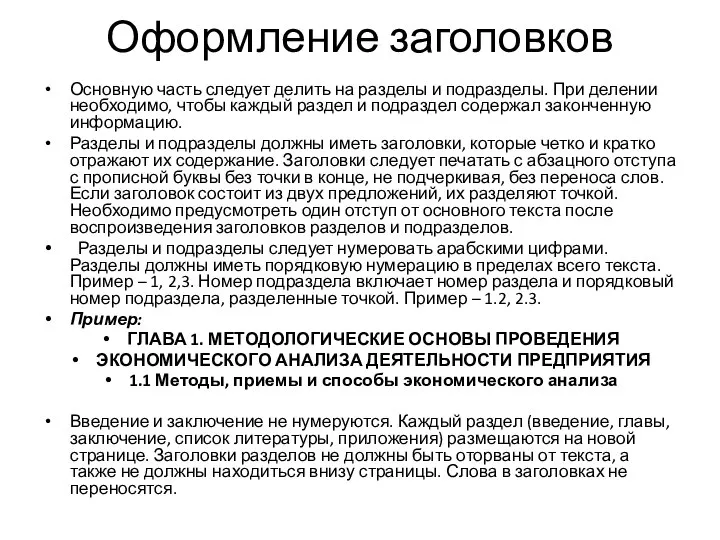 Оформление заголовков

• Основную часть следует делить на разделы и подразделы. При делении необходимо, чтобы каждый раздел и подраздел содержал законченную информацию.

• Разделы и подразделы должны иметь заголовки, которые четко и кратко отражают их содержание. Заголовки следует печатать с абзацного отступа с прописной буквы без точки в конце, не подчеркивая, без переноса слов. Если заголовок состоит из двух предложений, их разделяют точкой. Необходимо предусмотреть один отступ от основного текста после воспроизведения заголовков разделов и подразделов.

• Разделы и подразделы следует нумеровать арабскими цифрами. Разделы должны иметь порядковую нумерацию в пределах всего текста. Пример – 1, 2,3. Номер подраздела включает номер раздела и порядковый номер подраздела, разделенные точкой. Пример – 1.2, 2.3.

• Пример:
• ГЛАВА 1. МЕТОДОЛОГИЧЕСКИЕ ОСНОВЫ ПРОВЕДЕНИЯ
• ЭКОНОМИЧЕСКОГО АНАЛИЗА ДЕЯТЕЛЬНОСТИ ПРЕДПРИЯТИЯ
• 1.1 Методы, приемы и способы экономического анализа

• Введение и заключение не нумеруются. Каждый раздел (введение, главы, заключение, список литературы, приложения) размещаются на новой странице. Заголовки разделов не должны быть оторваны от текста, а также не должны находиться внизу страницы. Слова в заголовках не переносятся.